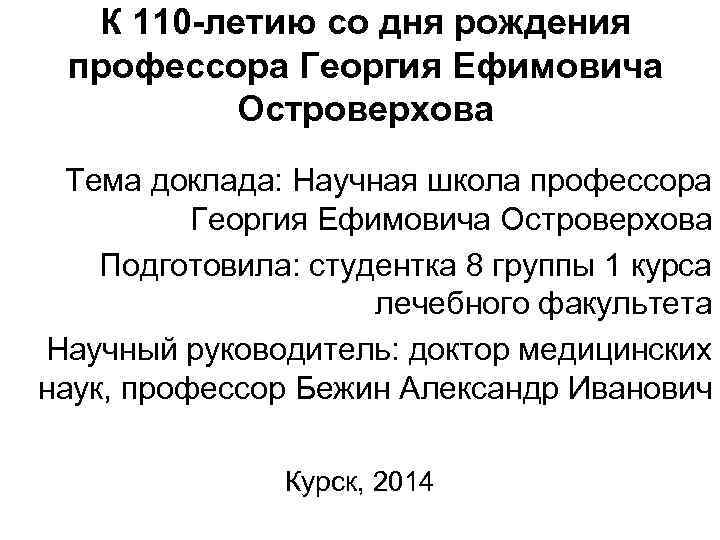 К 110-летию со дня рождения профессора Георгия Ефимовича Островерхова

Тема доклада: Научная школа профессора Георгия Ефимовича Островерхова

Подготовила: студентка 8 группы 1 курса лечебного факультета

Научный руководитель: доктор медицинских наук, профессор Бежин Александр Иванович

Курск, 2014